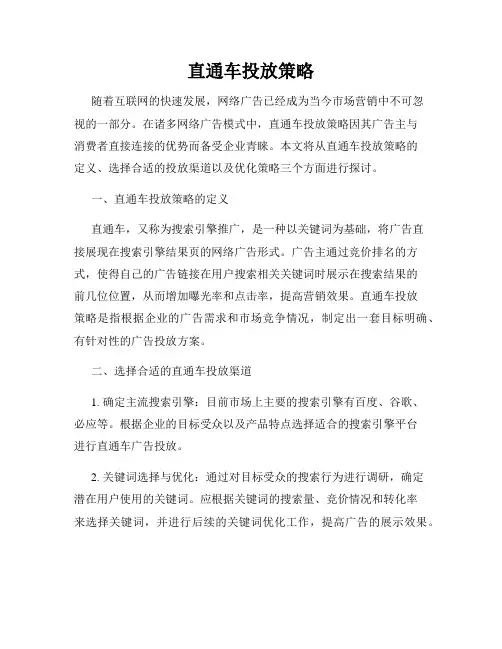 直通车投放策略

随着互联网的快速发展，网络广告已经成为当今市场营销中不可忽视的一部分。在诸多网络广告模式中，直通车投放策略因其广告主与消费者直接连接的优势而备受企业青睐。本文将从直通车投放策略的定义、选择合适的投放渠道以及优化策略三个方面进行探讨。

一、直通车投放策略的定义

直通车，又称为搜索引擎推广，是一种以关键词为基础，将广告直接展现在搜索引擎结果页的网络广告形式。广告主通过竞价排名的方式，使得自己的广告链接在用户搜索相关关键词时展示在搜索结果的前几位位置，从而增加曝光率和点击率，提高营销效果。直通车投放策略是指根据企业的广告需求和市场竞争情况，制定出一套目标明确、有针对性的广告投放方案。

二、选择合适的直通车投放渠道

1. 确定主流搜索引擎：目前市场上主要的搜索引擎有百度、谷歌、必应等。根据企业的目标受众以及产品特点选择适合的搜索引擎平台进行直通车广告投放。

2. 关键词选择与优化：通过对目标受众的搜索行为进行调研，确定潜在用户使用的关键词。应根据关键词的搜索量、竞价情况和转化率来选择关键词，并进行后续的关键词优化工作，提高广告的展示效果。